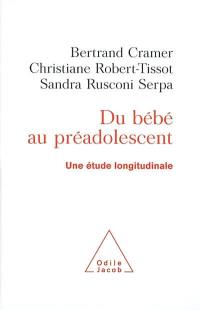 Bertrand Cramer
Christiane Robert-Tissot
Sandra Rusconi Serpa

Du bébé au préadolescent

Une étude longitudinale

Odile Jacob